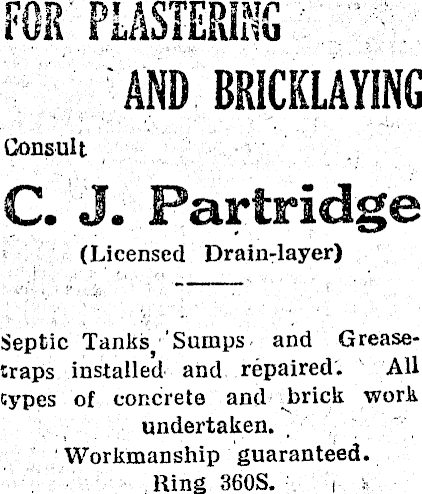 FOR PLASTERING

AND BRICKLAYING

Consult

C. J. Partridge

(Licensed Drain-layer)

Septic Tanks, Sumps and Grease-traps installed and repaired. All types of concrete and brick work undertaken.

Workmanship guaranteed.

Ring 360S.